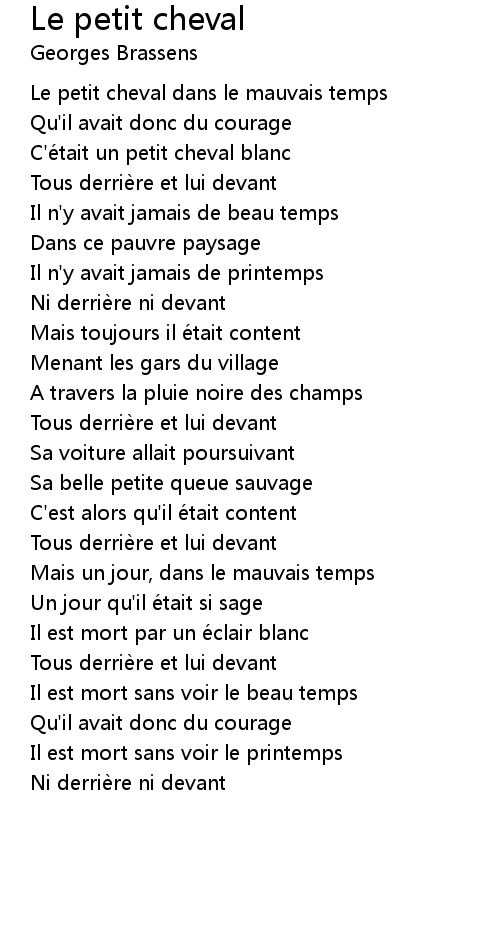 Le petit cheval
Georges Brassens

Le petit cheval dans le mauvais temps
Qu'il avait donc du courage
C'était un petit cheval blanc
Tous derrière et lui devant
Il n'y avait jamais de beau temps
Dans ce pauvre paysage
Il n'y avait jamais de printemps
Ni derrière ni devant
Mais toujours il était content
Menant les gars du village
A travers la pluie noire des champs
Tous derrière et lui devant
Sa voiture allait poursuivant
Sa belle petite queue sauvage
C'est alors qu'il était content
Tous derrière et lui devant
Mais un jour, dans le mauvais temps
Un jour qu'il était si sage
Il est mort par un éclair blanc
Tous derrière et lui devant
Il est mort sans voir le beau temps
Qu'il avait donc du courage
Il est mort sans voir le printemps
Ni derrière ni devant